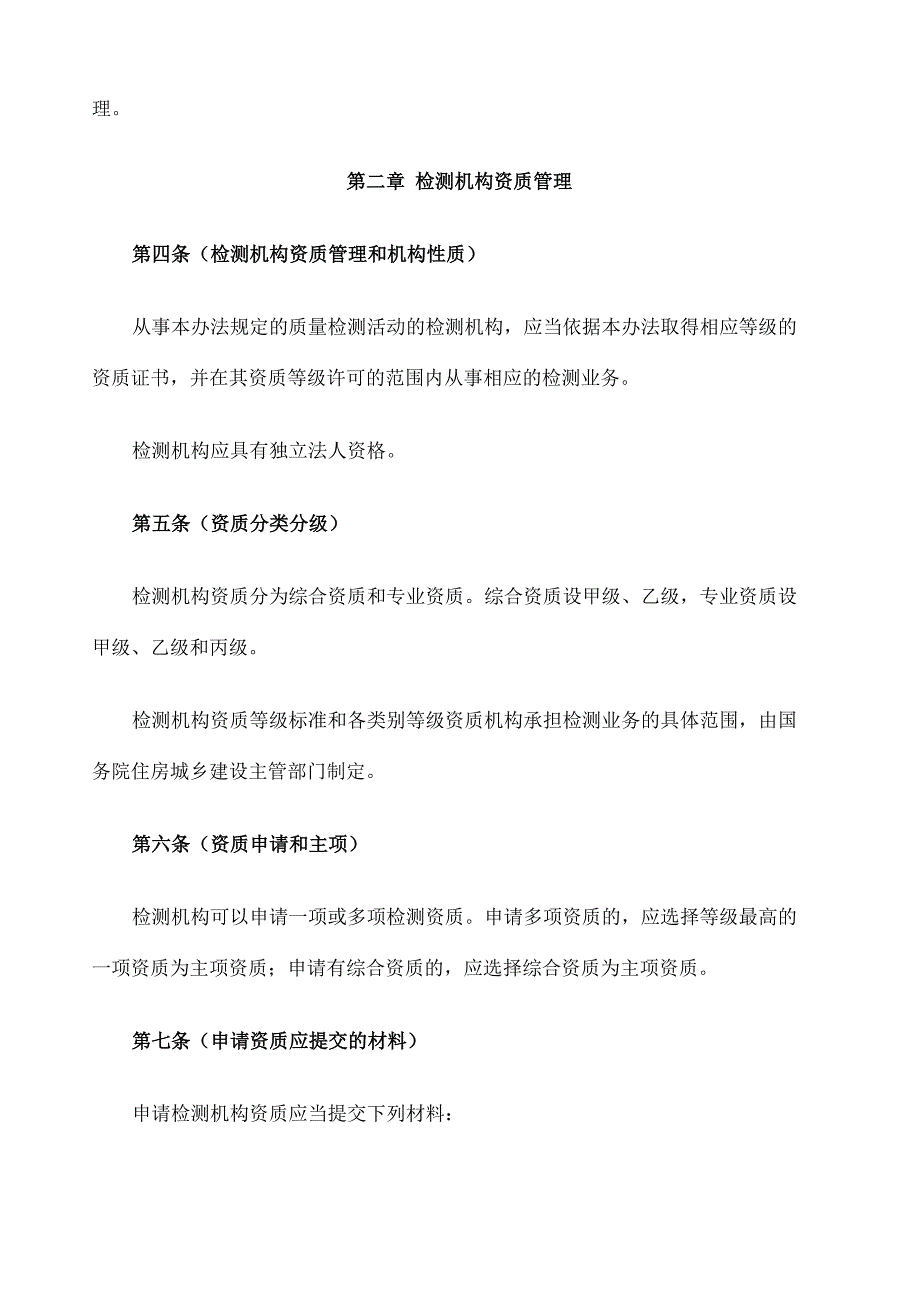 理。

第二章 检测机构资质管理

第四条（检测机构资质管理和机构性质）

从事本办法规定的质量检测活动的检测机构，应当依据本办法取得相应等级的资质证书，并在其资质等级许可的范围内从事相应的检测业务。

检测机构应具有独立法人资格。

第五条（资质分类分级）

检测机构资质分为综合资质和专业资质。综合资质设甲级、乙级，专业资质设甲级、乙级和丙级。

检测机构资质等级标准和各类别等级资质机构承担检测业务的具体范围，由国务院住房城乡建设主管部门制定。

第六条（资质申请和主项）

检测机构可以申请一项或多项检测资质。申请多项资质的，应选择等级最高的一项资质为主项资质；申请有综合资质的，应选择综合资质为主项资质。

第七条（申请资质应提交的材料）

申请检测机构资质应当提交下列材料：